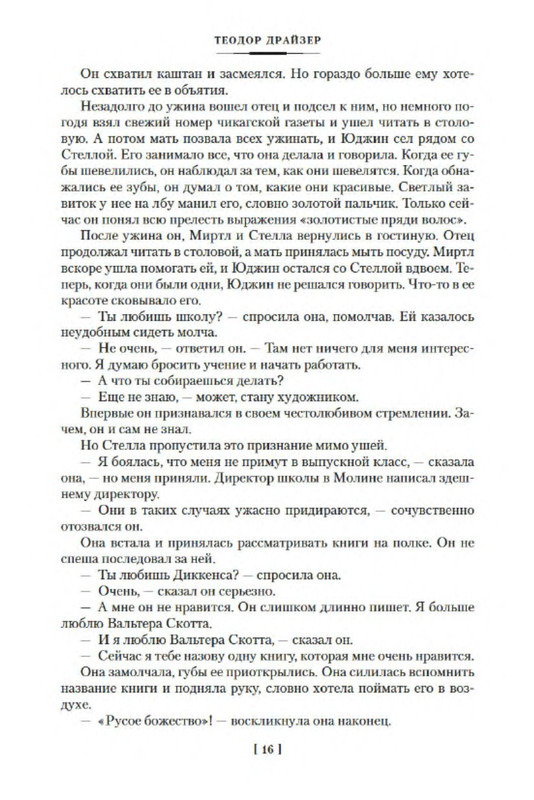 ТЕОДОР ДРАЙЗЕР

Он схватил каштан и засмеялся. Но гораздо больше ему хотелось схватить ее в объятия.

Незадолго до ужина вошел отец и подсел к ним, но немного погодя взял свежий номер чикагской газеты и ушел читать в столовую. А потом мать позвала всех ужинать, и Юджин сел рядом со Стеллой. Его занимало все, что она делала и говорила. Когда ее губы шевелились, он наблюдал за тем, как они шевелятся. Когда обнажались ее зубы, он думал о том, какие они красивые. Светлый завиток у нее на лбу манил его, словно золотой пальчик. Только сейчас он понял всю прелесть выражения «золотистые пряди волос».

После ужина он, Миртл и Стелла вернулись в гостиную. Отец продолжал читать в столовой, а мать принялась мыть посуду. Миртл вскоре ушла помогать ей, и Юджин остался со Стеллой вдвоем. Теперь, когда они были одни, Юджин не решался говорить. Что-то в ее красоте сковывало его.

— Ты любишь школу? — спросила она, помолчав. Ей казалось неудобным сидеть молча.

— Не очень, — ответил он. — Там нет ничего для меня интересного. Я думаю бросить учение и начать работать.

— А что ты собираешься делать?

— Еще не знаю, — может, стану художником.

Впервые он признавался в своем честолюбивом стремлении. Зачем, он и сам не знал.

Но Стелла пропустила это признание мимо ушей.

— Я боялась, что меня не примут в выпускной класс, — сказала она, — но меня приняли. Директор школы в Молине написал здешнему директору.

— Они в таких случаях ужасно придираются, — сочувственно отозвался он.

Она встала и принялась рассматривать книги на полке. Он не спеша последовал за ней.

— Ты любишь Диккенса? — спросила она.

— Очень, — сказал он серьезно.

— А мне он не нравится. Он слишком длинно пишет. Я больше люблю Вальтера Скотта.

— И я люблю Вальтера Скотта, — сказал он.

— Сейчас я тебе назову одну книгу, которая мне очень нравится.

Она замолчала, губы ее приоткрылись. Она силилась вспомнить название книги и подняла руку, словно хотела поймать его в воздухе.

— «Русое божество»! — воскликнула она наконец.

[ 16 ]